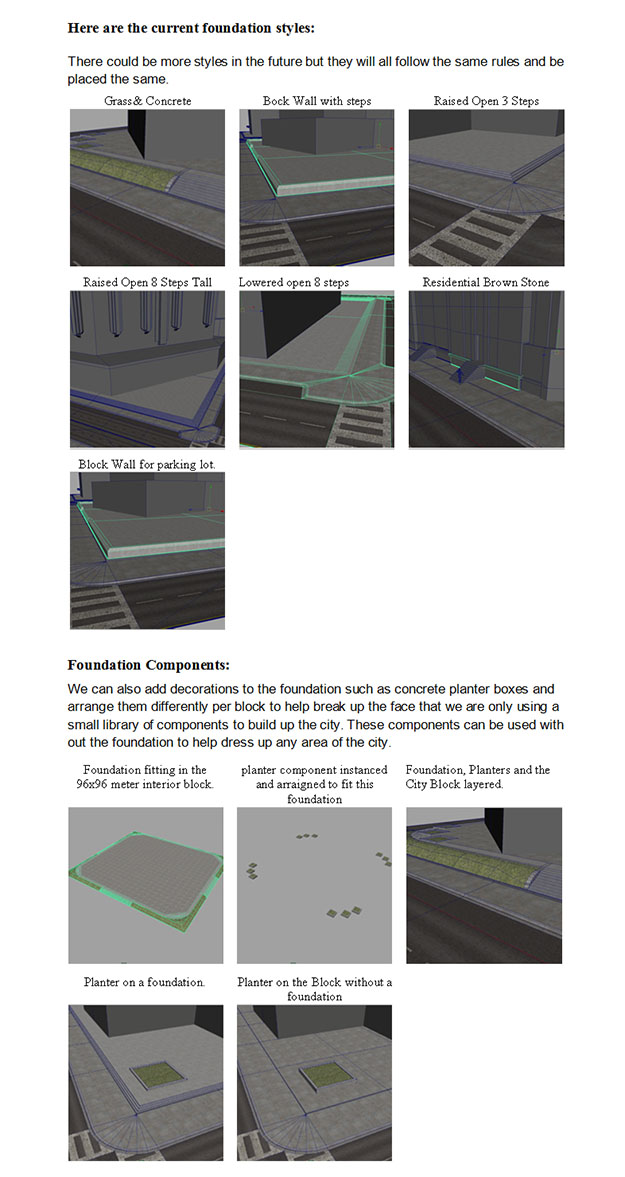 **Here are the current foundation styles:**

There could be more styles in the future but they will all follow the same rules and be placed the same.

Grass& Concrete

Bock Wall with steps

Raised Open 3 Steps

Raised Open 8 Steps Tall

Lowered open 8 steps

Residential Brown Stone

Block Wall for parking lot.

**Foundation Components:**

We can also add decorations to the foundation such as concrete planter boxes and arrange them differently per block to help break up the face that we are only using a small library of components to build up the city. These components can be used with out the foundation to help dress up any area of the city.

Foundation fitting in the 96x96 meter interior block.

planter component instanced and arraigned to fit this foundation

Foundation, Planters and the City Block layered.

Planter on a foundation.

Planter on the Block without a foundation